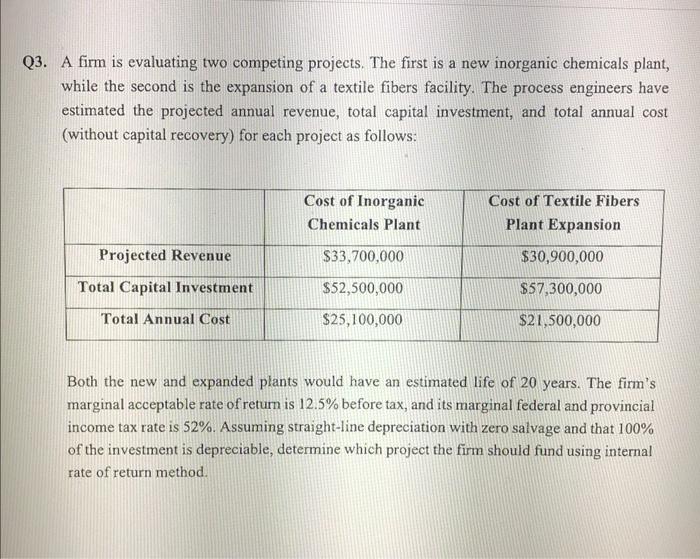 Q3. A firm is evaluating two competing projects. The first is a new inorganic chemicals plant, while the second is the expansion of a textile fibers facility. The process engineers have estimated the projected annual revenue, total capital investment, and total annual cost (without capital recovery) for each project as follows:

| | Cost of Inorganic Chemicals Plant | Cost of Textile Fibers Plant Expansion |
|---|---|---|
| Projected Revenue | \$33,700,000 | \$30,900,000 |
| Total Capital Investment | \$52,500,000 | \$57,300,000 |
| Total Annual Cost | \$25,100,000 | \$21,500,000 |

Both the new and expanded plants would have an estimated life of 20 years. The firm's marginal acceptable rate of return is 12.5% before tax, and its marginal federal and provincial income tax rate is 52%. Assuming straight-line depreciation with zero salvage and that 100% of the investment is depreciable, determine which project the firm should fund using internal rate of return method.